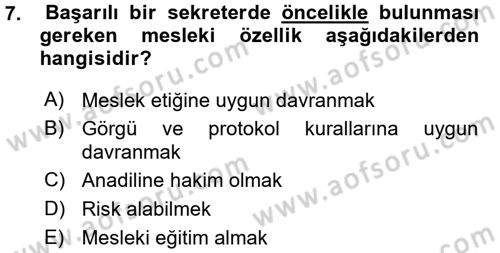 7. Başarılı bir sekreterde öncelikle bulunması gereken mesleki özellik aşağıdakilerden hangisidir?

A) Meslek etiğine uygun davranmak
B) Görgü ve protokol kurallarına uygun davranmak
C) Anadiline hakim olmak
D) Risk alabilmek
E) Mesleki eğitim almak

www.aofsoru.com